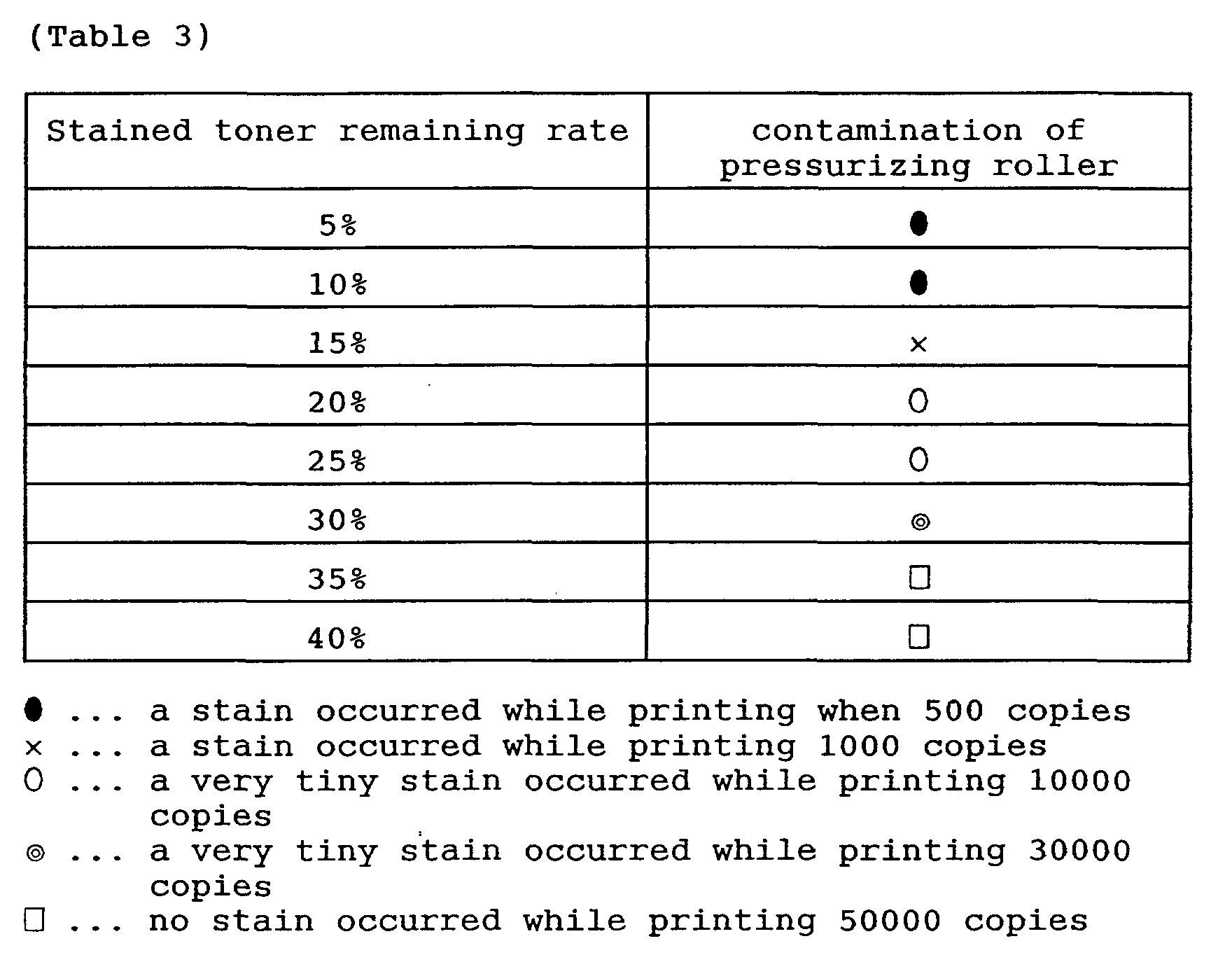 (Table 3)

| Stained toner remaining rate | contamination of pressurizing roller |
|---|---|
| 5% | ● |
| 10% | ● |
| 15% | × |
| 20% | ○ |
| 25% | ○ |
| 30% | ◎ |
| 35% | □ |
| 40% | □ |

● ... a stain occurred while printing when 500 copies
× ... a stain occurred while printing 1000 copies
○ ... a very tiny stain occurred while printing 10000 copies
◎ ... a very tiny stain occurred while printing 30000 copies
□ ... no stain occurred while printing 50000 copies